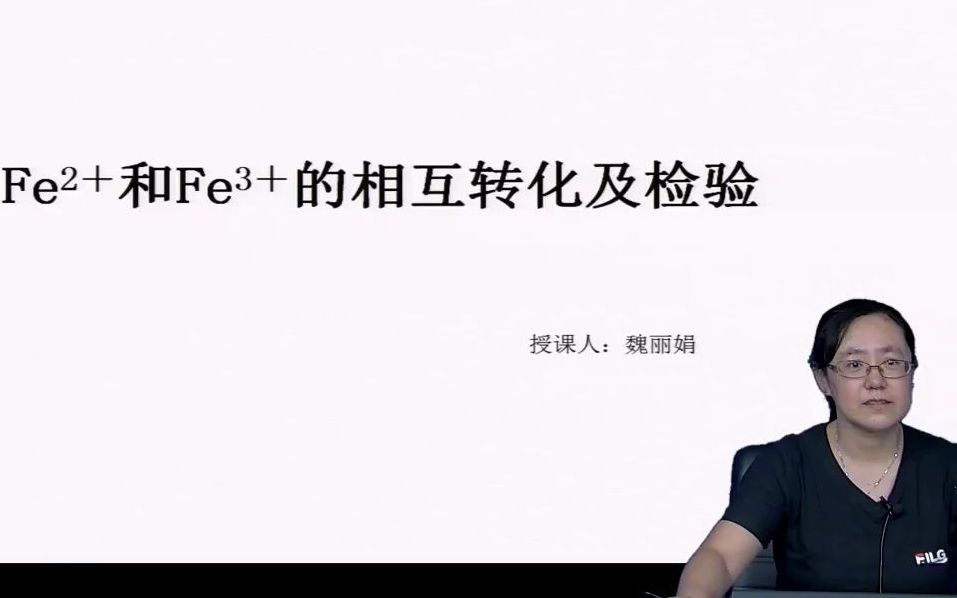 $Fe^{2+}$和$Fe^{3+}$的相互转化及检验

授课人：魏丽娟

FILG